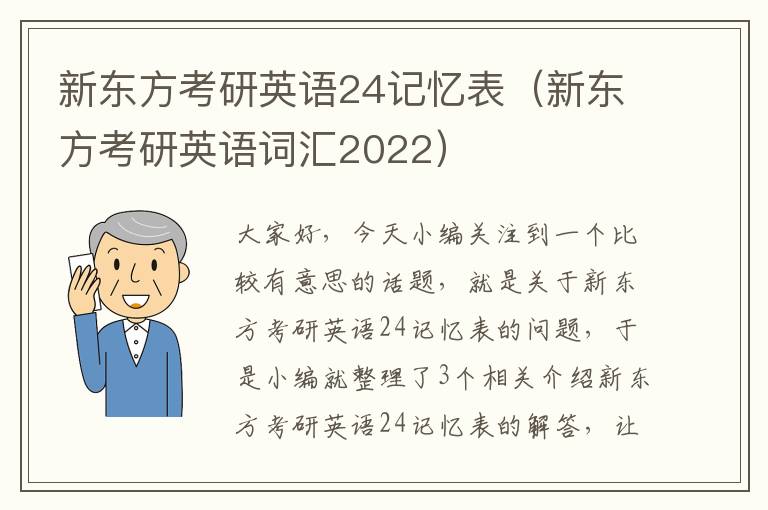 新东方考研英语24记忆表（新东方考研英语词汇2022）

大家好，今天小编关注到一个比较有意思的话题，就是关于新东方考研英语24记忆表的问题，于是小编就整理了3个相关介绍新东方考研英语24记忆表的解答，让